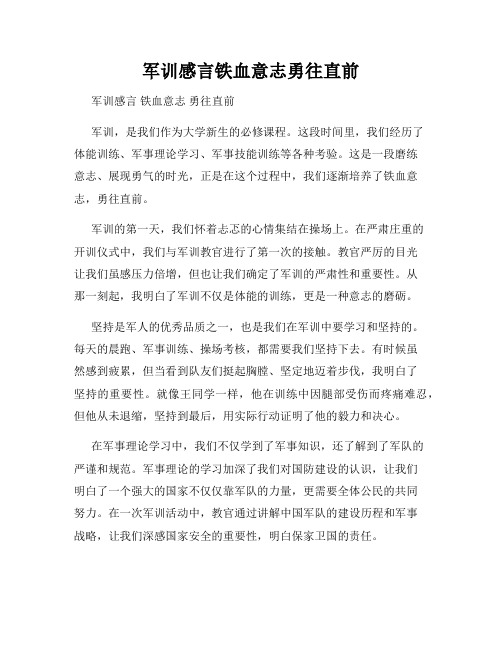 军训感言铁血意志勇往直前

军训感言 铁血意志 勇往直前

军训，是我们作为大学新生的必修课程。这段时间里，我们经历了体能训练、军事理论学习、军事技能训练等各种考验。这是一段磨练意志、展现勇气的时光，正是在这个过程中，我们逐渐培养了铁血意志，勇往直前。

军训的第一天，我们怀着忐忑的心情集结在操场上。在严肃庄重的开训仪式中，我们与军训教官进行了第一次的接触。教官严厉的目光让我们虽感压力倍增，但也让我们确定了军训的严肃性和重要性。从那一刻起，我明白了军训不仅是体能的训练，更是一种意志的磨砺。

坚持是军人的优秀品质之一，也是我们在军训中要学习和坚持的。每天的晨跑、军事训练、操场考核，都需要我们坚持下去。有时候虽然感到疲累，但当看到队友们挺起胸膛、坚定地迈着步伐，我明白了坚持的重要性。就像王同学一样，他在训练中因腿部受伤而疼痛难忍，但他从未退缩，坚持到最后，用实际行动证明了他的毅力和决心。

在军事理论学习中，我们不仅学到了军事知识，还了解到了军队的严谨和规范。军事理论的学习加深了我们对国防建设的认识，让我们明白了一个强大的国家不仅仅靠军队的力量，更需要全体公民的共同努力。在一次军训活动中，教官通过讲解中国军队的建设历程和军事战略，让我们深感国家安全的重要性，明白保家卫国的责任。